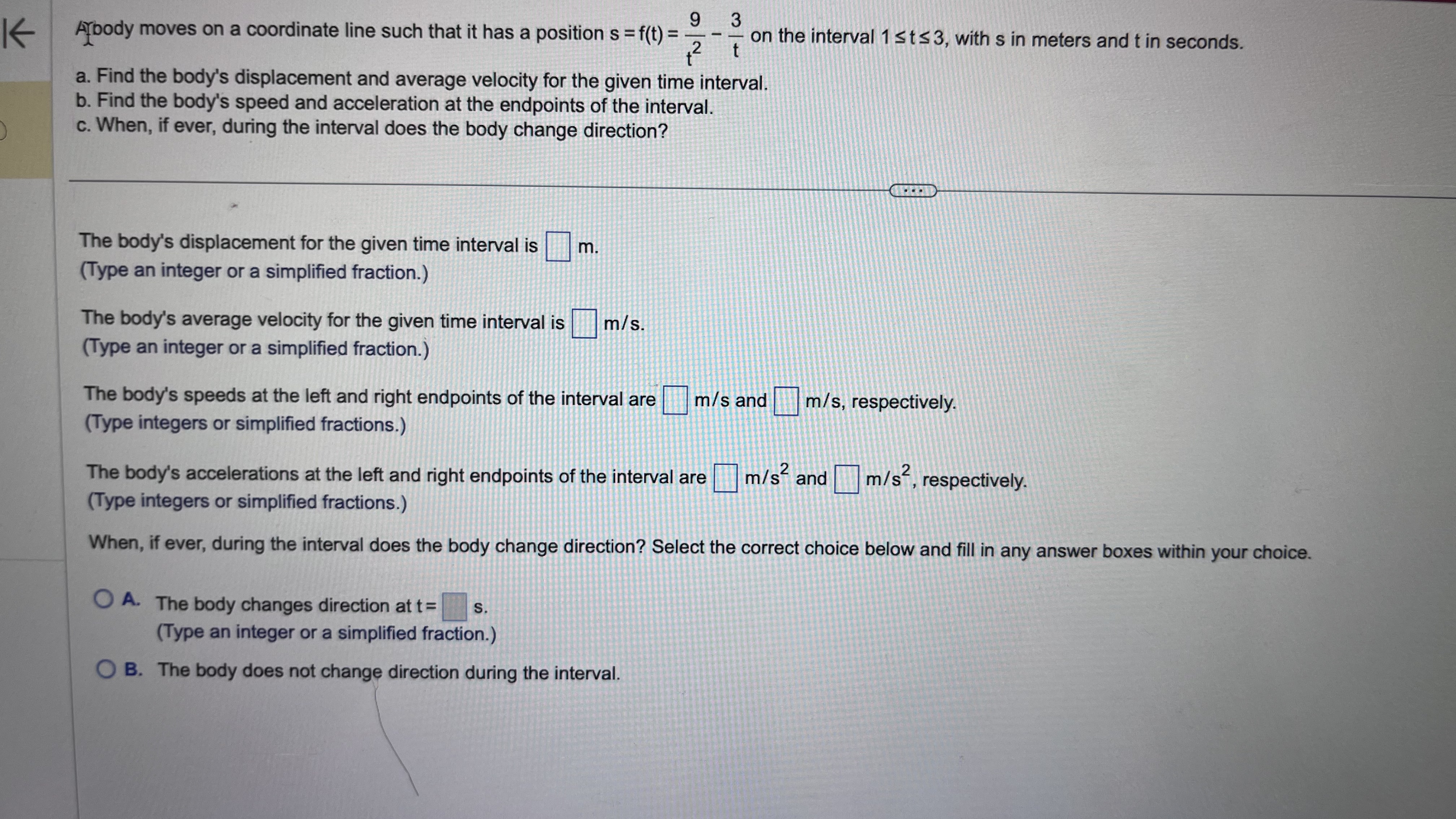 A body moves on a coordinate line such that it has a position $s = f(t) = \frac{9}{t^2} - \frac{3}{t}$ on the interval $1 \le t \le 3$, with s in meters and t in seconds.

a. Find the body's displacement and average velocity for the given time interval.
b. Find the body's speed and acceleration at the endpoints of the interval.
c. When, if ever, during the interval does the body change direction?

The body's displacement for the given time interval is ☐ m.
(Type an integer or a simplified fraction.)

The body's average velocity for the given time interval is ☐ m/s.
(Type an integer or a simplified fraction.)

The body's speeds at the left and right endpoints of the interval are ☐ m/s and ☐ m/s, respectively.
(Type integers or simplified fractions.)

The body's accelerations at the left and right endpoints of the interval are ☐ $m/s^2$ and ☐ $m/s^2$, respectively.
(Type integers or simplified fractions.)

When, if ever, during the interval does the body change direction? Select the correct choice below and fill in any answer boxes within your choice.

A. The body changes direction at t = ☐ s.
(Type an integer or a simplified fraction.)

B. The body does not change direction during the interval.